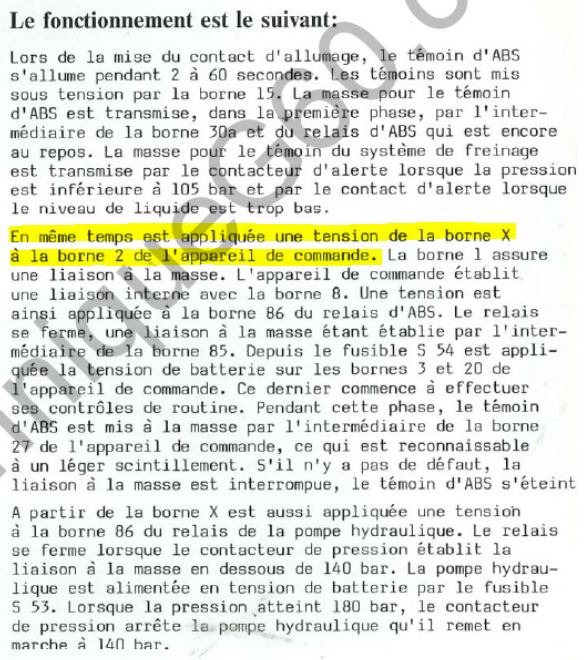 Le fonctionnement est le suivant:

Lors de la mise du contact d'allumage, le témoin d'ABS s'allume pendant 2 à 60 secondes. Les témoins sont mis sous tension par la borne 15. La masse pour le témoin d'ABS est transmise, dans la première phase, par l'intermédiaire de la borne 30a et du relais d'ABS qui est encore au repos. La masse pour le témoin du système de freinage est transmise par le contacteur d'alerte lorsque la pression est inférieure à 105 bar et par le contact d'alerte lorsque le niveau de liquide est trop bas.

En même temps est appliquée une tension de la borne X à la borne 2 de l'appareil de commande. La borne 1 assure une liaison à la masse. L'appareil de commande établit une liaison interne avec la borne 8. Une tension est ainsi appliquée à la borne 86 du relais d'ABS. Le relais se ferme, une liaison à la masse étant établie par l'intermédiaire de la borne 85. Depuis le fusible S 54 est appliquée la tension de batterie sur les bornes 3 et 20 de l'appareil de commande. Ce dernier commence à effectuer ses contrôles de routine. Pendant cette phase, le témoin d'ABS est mis à la masse par l'intermédiaire de la borne 27 de l'appareil de commande, ce qui est reconnaissable à un léger scintillement. S'il n'y a pas de défaut, la liaison à la masse est interrompue, le témoin d'ABS s'éteint

A partir de la borne X est aussi appliquée une tension à la borne 86 du relais de la pompe hydraulique. Le relais se ferme lorsque le contacteur de pression établit la liaison à la masse en dessous de 140 bar. La pompe hydraulique est alimentée en tension de batterie par le fusible S 53. Lorsque la pression atteint 180 bar, le contacteur de pression arrête la pompe hydraulique qu'il remet en marche à 140 bar.